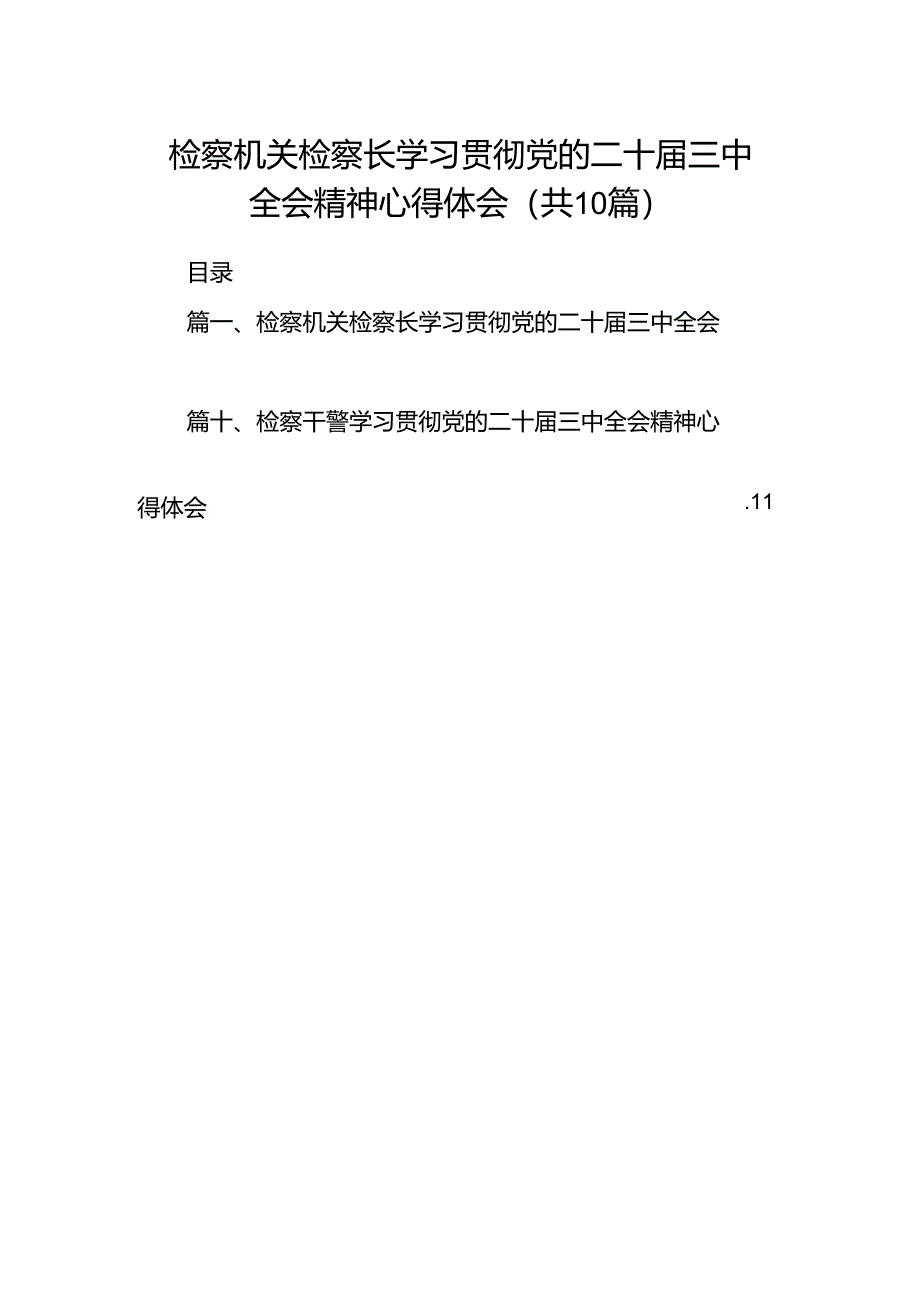 检察机关检察长学习贯彻党的二十届三中全会精神心得体会（共10篇）

目录

篇一、检察机关检察长学习贯彻党的二十届三中全会

篇十、检察干警学习贯彻党的二十届三中全会精神心得体会 .11